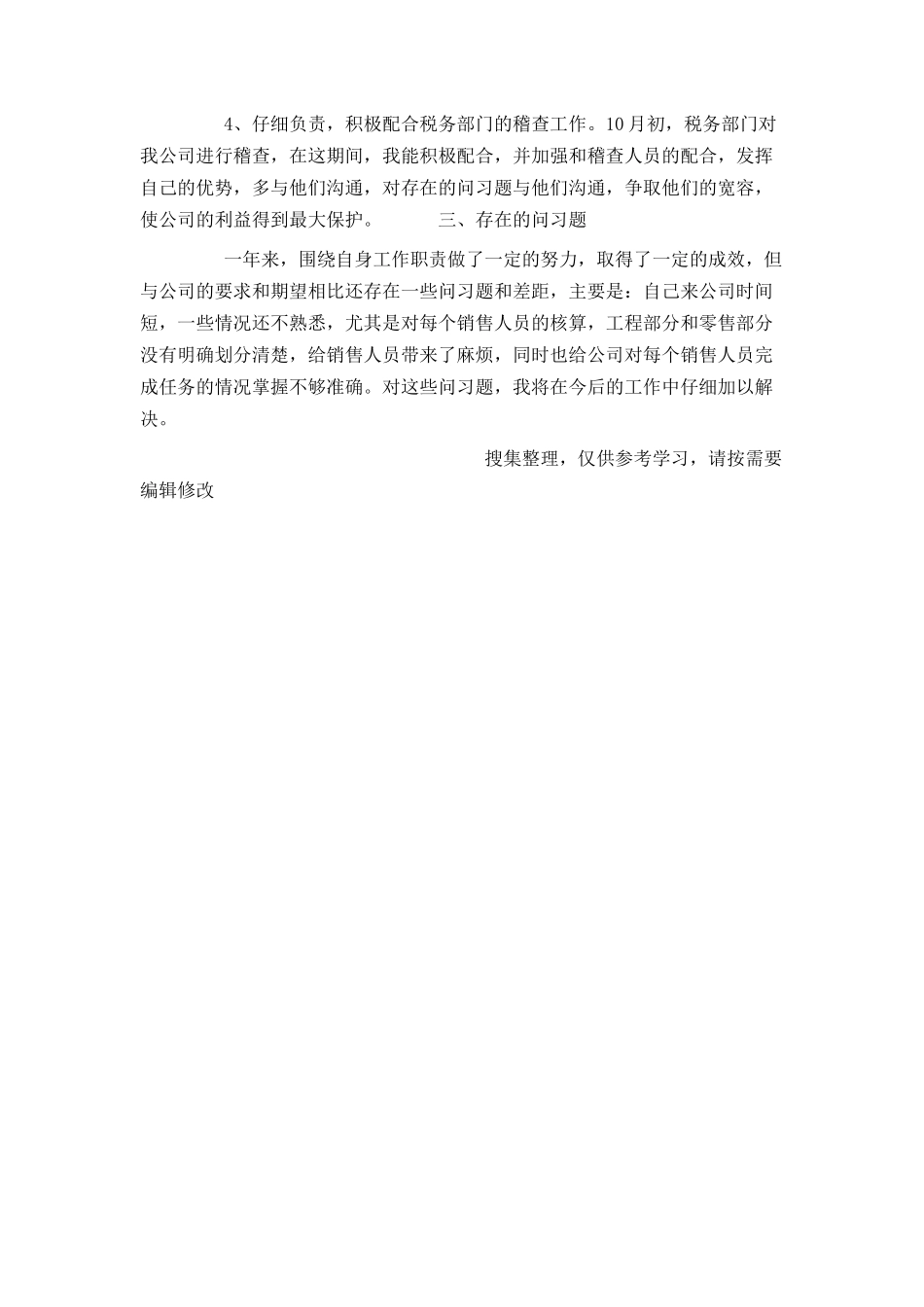 4、仔细负责，积极配合税务部门的稽查工作。10月初，税务部门对我公司进行稽查，在这期间，我能积极配合，并加强和稽查人员的配合，发挥自己的优势，多与他们沟通，对存在的问习题与他们沟通，争取他们的宽容，使公司的利益得到最大保护。　　三、存在的问习题

一年来，围绕自身工作职责做了一定的努力，取得了一定的成效，但与公司的要求和期望相比还存在一些问习题和差距，主要是：自己来公司时间短，一些情况还不熟悉，尤其是对每个销售人员的核算，工程部分和零售部分没有明确划分清楚，给销售人员带来了麻烦，同时也给公司对每个销售人员完成任务的情况掌握不够准确。对这些问习题，我将在今后的工作中仔细加以解决。

搜集整理，仅供参考学习，请按需要编辑修改